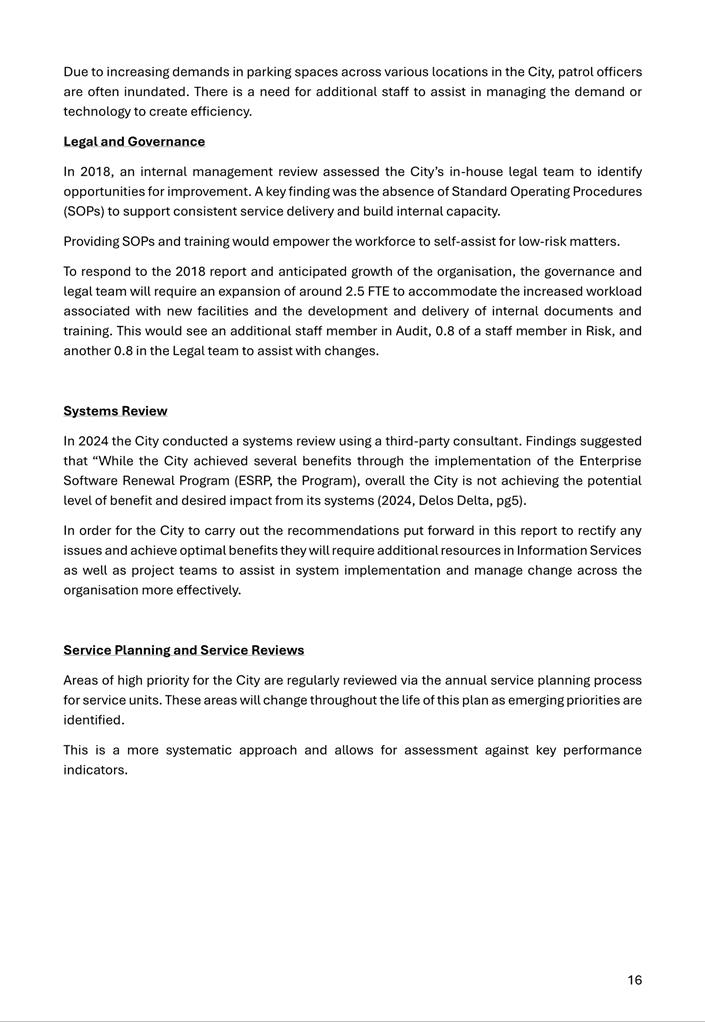 Due to increasing demands in parking spaces across various locations in the City, patrol officers are often inundated. There is a need for additional staff to assist in managing the demand or technology to create efficiency.

Legal and Governance

In 2018, an internal management review assessed the City's in-house legal team to identify opportunities for improvement. A key finding was the absence of Standard Operating Procedures (SOPs) to support consistent service delivery and build internal capacity.

Providing SOPs and training would empower the workforce to self-assist for low-risk matters.

To respond to the 2018 report and anticipated growth of the organisation, the governance and legal team will require an expansion of around 2.5 FTE to accommodate the increased workload associated with new facilities and the development and delivery of internal documents and training. This would see an additional staff member in Audit, 0.8 of a staff member in Risk, and another 0.8 in the Legal team to assist with changes.

Systems Review

In 2024 the City conducted a systems review using a third-party consultant. Findings suggested that "While the City achieved several benefits through the implementation of the Enterprise Software Renewal Program (ESRP, the Program), overall the City is not achieving the potential level of benefit and desired impact from its systems (2024, Delos Delta, pg5).

In order for the City to carry out the recommendations put forward in this report to rectify any issues and achieve optimal benefits they will require additional resources in Information Services as well as project teams to assist in system implementation and manage change across the organisation more effectively.

Service Planning and Service Reviews

Areas of high priority for the City are regularly reviewed via the annual service planning process for service units. These areas will change throughout the life of this plan as emerging priorities are identified.

This is a more systematic approach and allows for assessment against key performance indicators.

16